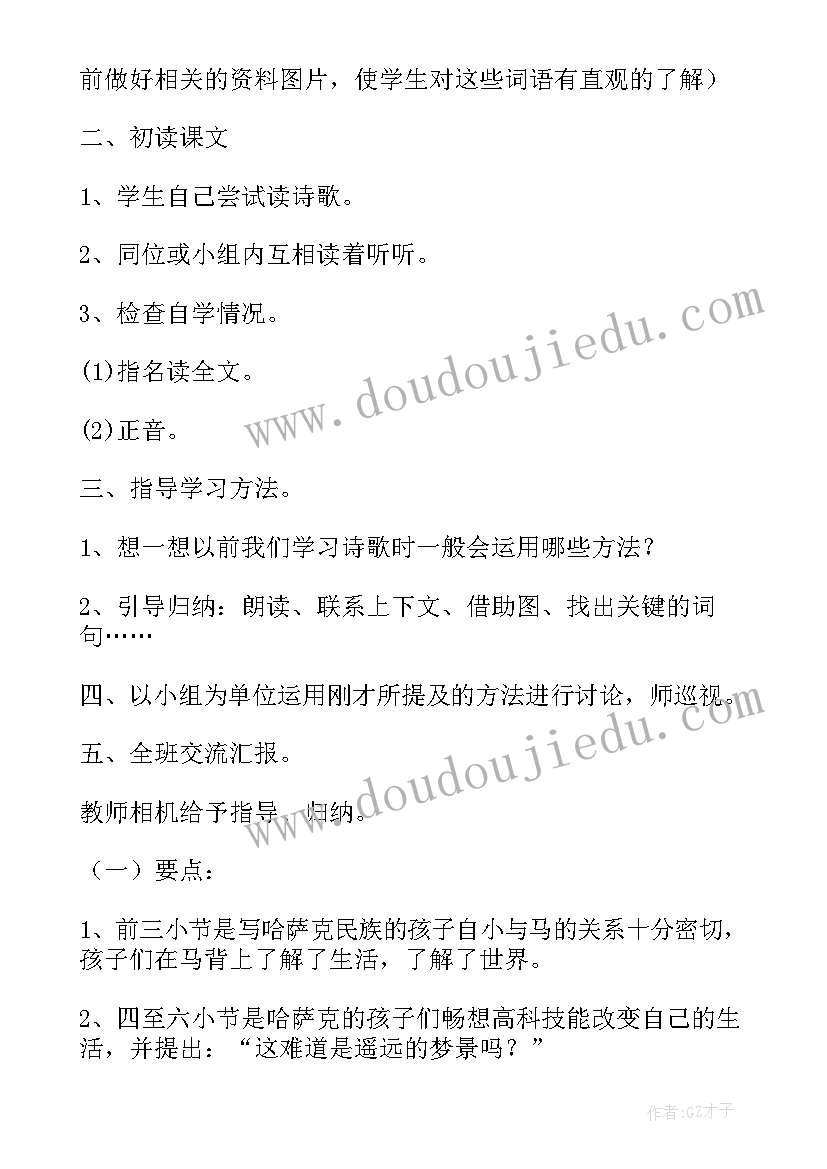 前做好相关的资料图片，使学生对这些词语有直观的了解）

二、初读课文

1、学生自己尝试读诗歌。

2、同位或小组内互相读着听听。

3、检查自学情况。

(1)指名读全文。

(2)正音。

三、指导学习方法。

1、想一想以前我们学习诗歌时一般会运用哪些方法？

2、引导归纳：朗读、联系上下文、借助图、找出关键的词句……

四、以小组为单位运用刚才所提及的方法进行讨论，师巡视。

五、全班交流汇报。

教师相机给予指导、归纳。

（一）要点：

1、前三小节是写哈萨克民族的孩子自小与马的关系十分密切，孩子们在马背上了解了生活，了解了世界。

2、四至六小节是哈萨克的孩子们畅想高科技能改变自己的生活，并提出：“这难道是遥远的梦景吗？”

www.doudoujiedu.com

www.doudoujiedu.com

作者:GZ才子